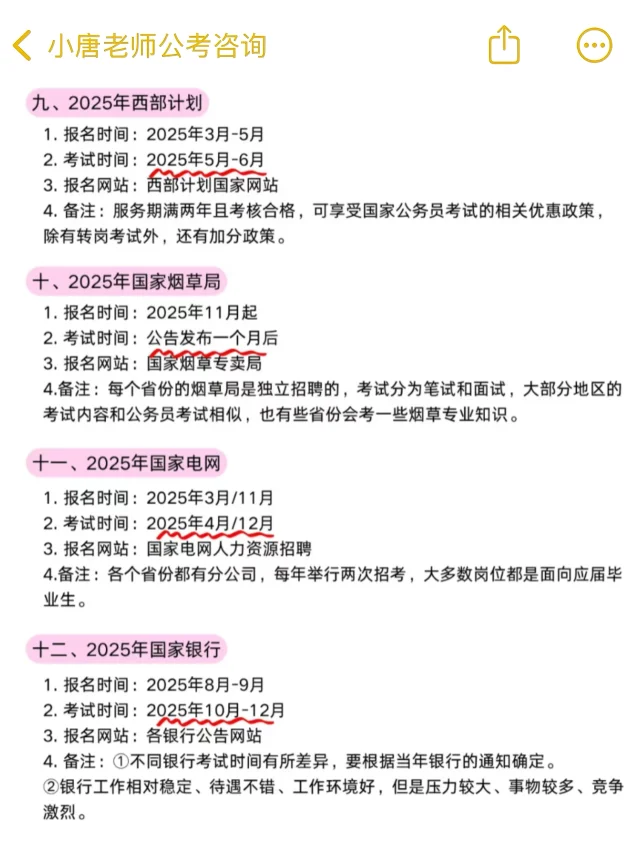 小唐老师公考咨询

九、2025年西部计划

1. 报名时间：2025年3月-5月
2. 考试时间：2025年5月-6月
3. 报名网站：西部计划国家网站
4. 备注：服务期满两年且考核合格，可享受国家公务员考试的相关优惠政策，除有转岗考试外，还有加分政策。

十、2025年国家烟草局

1. 报名时间：2025年11月起
2. 考试时间：公告发布一个月后
3. 报名网站：国家烟草专卖局
4.备注：每个省份的烟草局是独立招聘的，考试分为笔试和面试，大部分地区的考试内容和公务员考试相似，也有些省份会考一些烟草专业知识。

十一、2025年国家电网

1. 报名时间：2025年3月/11月
2. 考试时间：2025年4月/12月
3. 报名网站：国家电网人力资源招聘
4.备注：各个省份都有分公司，每年举行两次招考，大多数岗位都是面向应届毕业生。

十二、2025年国家银行

1. 报名时间：2025年8月-9月
2. 考试时间：2025年10月-12月
3. 报名网站：各银行公告网站
4. 备注：①不同银行考试时间有所差异，要根据当年银行的通知确定。
②银行工作相对稳定、待遇不错、工作环境好，但是压力较大、事物较多、竞争激烈。